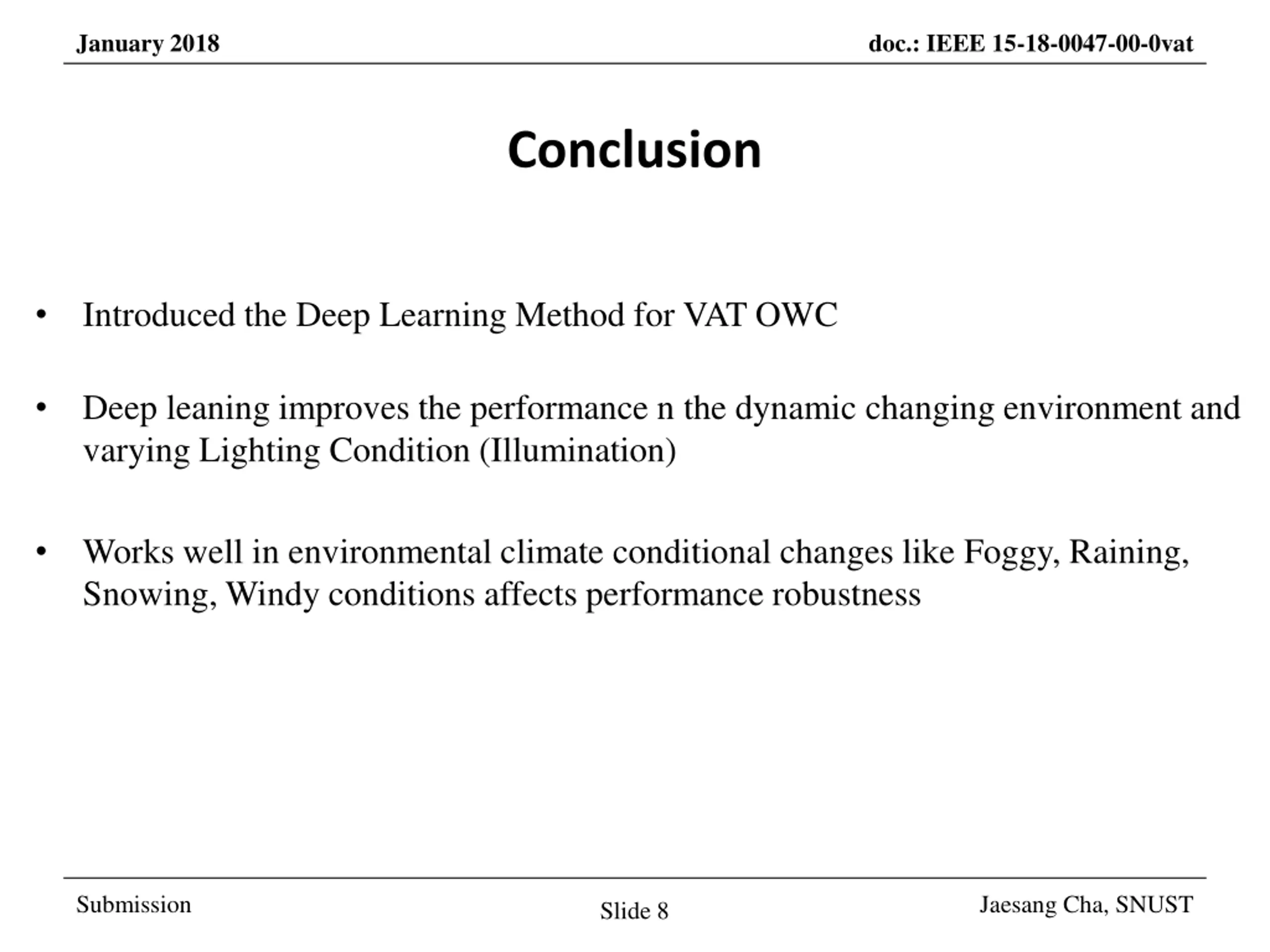 January 2018

doc.: IEEE 15-18-0047-00-0vat

Conclusion

• Introduced the Deep Learning Method for VAT OWC

• Deep leaning improves the performance n the dynamic changing environment and varying Lighting Condition (Illumination)

• Works well in environmental climate conditional changes like Foggy, Raining, Snowing, Windy conditions affects performance robustness

Submission

Slide 8

Jaesang Cha, SNUST